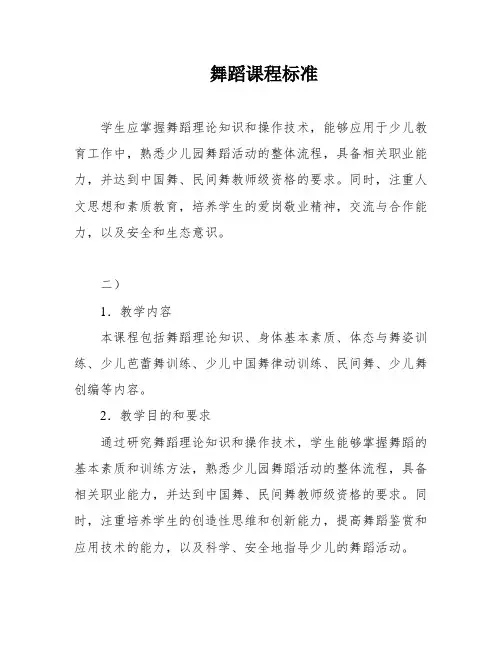 舞蹈课程标准

学生应掌握舞蹈理论知识和操作技术，能够应用于少儿教育工作中，熟悉少儿园舞蹈活动的整体流程，具备相关职业能力，并达到中国舞、民间舞教师级资格的要求。同时，注重人文思想和素质教育，培养学生的爱岗敬业精神，交流与合作能力，以及安全和生态意识。

二）

1．教学内容

本课程包括舞蹈理论知识、身体基本素质、体态与舞姿训练、少儿芭蕾舞训练、少儿中国舞律动训练、民间舞、少儿舞创编等内容。

2．教学目的和要求

通过研究舞蹈理论知识和操作技术，学生能够掌握舞蹈的基本素质和训练方法，熟悉少儿园舞蹈活动的整体流程，具备相关职业能力，并达到中国舞、民间舞教师级资格的要求。同时，注重培养学生的创造性思维和创新能力，提高舞蹈鉴赏和应用技术的能力，以及科学、安全地指导少儿的舞蹈活动。